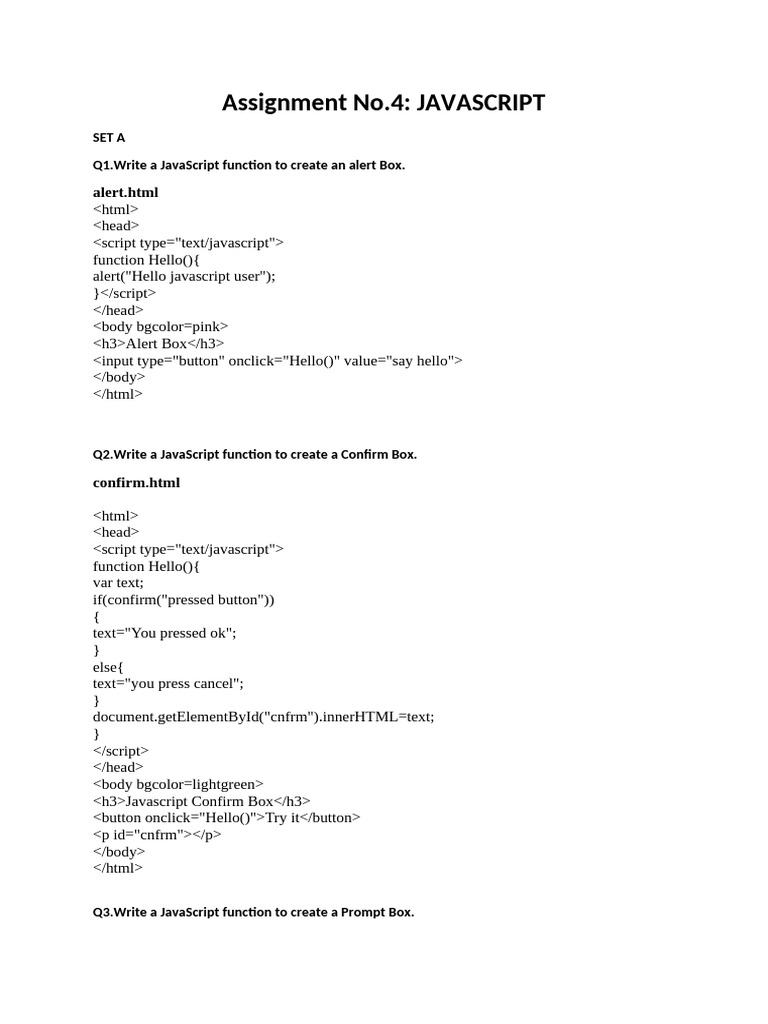 Assignment No.4: JAVASCRIPT

SET A

Q1.Write a JavaScript function to create an alert Box.

alert.html
<html>
<head>
<script type="text/javascript">
function Hello(){
alert("Hello javascript user");
}</script>
</head>
<body bgcolor=pink>
<h3>Alert Box</h3>
<input type="button" onclick="Hello()" value="say hello">
</body>
</html>

Q2.Write a JavaScript function to create a Confirm Box.

confirm.html

<html>
<head>
<script type="text/javascript">
function Hello(){
var text;
if(confirm("pressed button"))
{
text="You pressed ok";
}
else{
text="you press cancel";
}
document.getElementById("cnfrm").innerHTML=text;
}
</script>
</head>
<body bgcolor=lightgreen>
<h3>Javascript Confirm Box</h3>
<button onclick="Hello()">Try it</button>
<p id="cnfrm"></p>
</body>
</html>

Q3.Write a JavaScript function to create a Prompt Box.